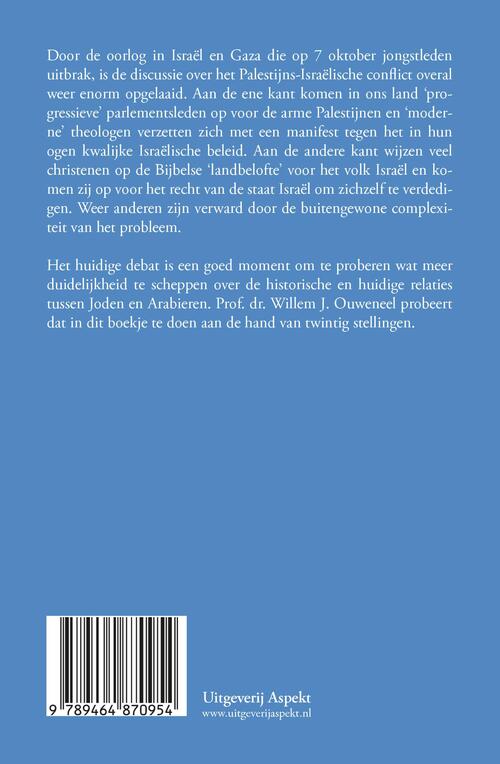 Door de oorlog in Israël en Gaza die op 7 oktober jongstleden uitbrak, is de discussie over het Palestijns-Israëlische conflict overal weer enorm opgelaaid. Aan de ene kant komen in ons land 'progressieve' parlementsleden op voor de arme Palestijnen en 'moderne' theologen verzetten zich met een manifest tegen het in hun ogen kwalijke Israëlische beleid. Aan de andere kant wijzen veel christenen op de Bijbelse 'landbelofte' voor het volk Israël en komen zij op voor het recht van de staat Israël om zichzelf te verdedigen. Weer anderen zijn verward door de buitengewone complexiteit van het probleem.

Het huidige debat is een goed moment om te proberen wat meer duidelijkheid te scheppen over de historische en huidige relaties tussen Joden en Arabieren. Prof. dr. Willem J. Ouweneel probeert dat in dit boekje te doen aan de hand van twintig stellingen.

9 789464 870954

Uitgeverij Aspekt
www.uitgeverijaspekt.nl